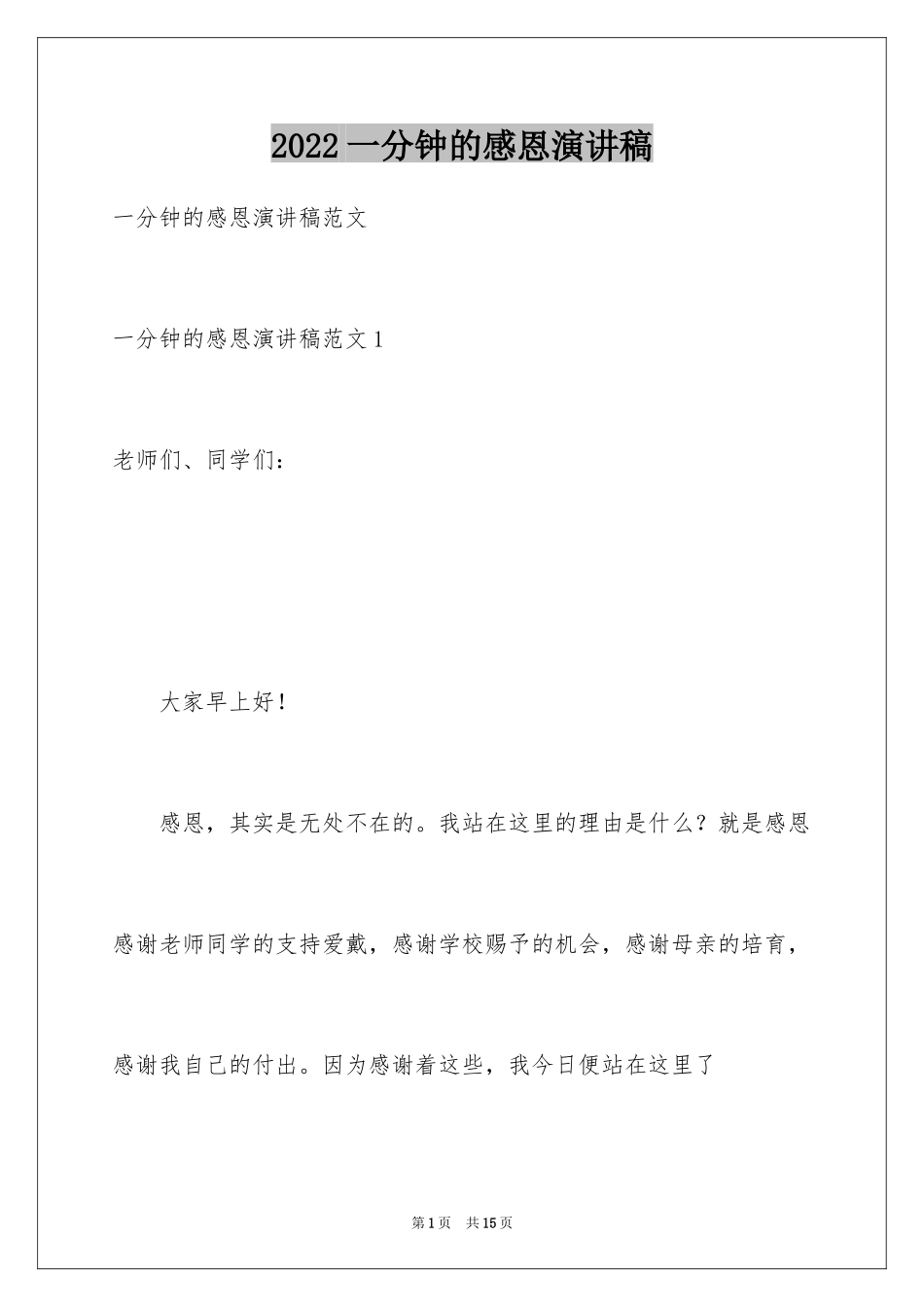 2022 一分钟的感恩演讲稿

一分钟的感恩演讲稿范文

一分钟的感恩演讲稿范文 1

老师们、同学们：

大家早上好！

感恩，其实是无处不在的。我站在这里的理由是什么？就是感恩感谢老师同学的支持爱戴，感谢学校赐予的机会，感谢母亲的培育，感谢我自己的付出。因为感谢着这些，我今日便站在这里了

第 1 页 共 15 页